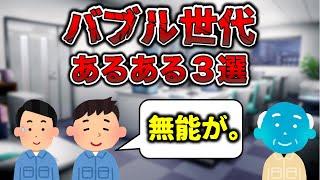 バブル世代
あるある３選

無能が。